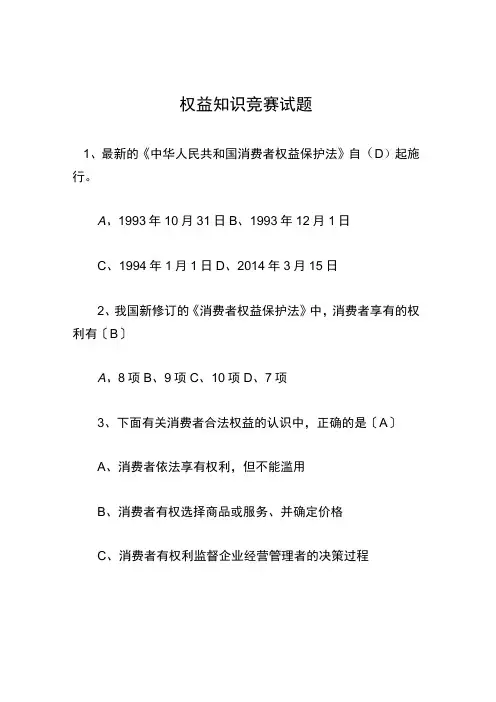 权益知识竞赛试题

1、最新的《中华人民共和国消费者权益保护法》自（D）起施行。

A、1993年10月31日 B、1993年12月1日

C、1994年1月1日 D、2014年3月15日

2、我国新修订的《消费者权益保护法》中，消费者享有的权利有〔B〕

A、8项 B、9项 C、10项 D、7项

3、下面有关消费者合法权益的认识中，正确的是〔A〕

A、消费者依法享有权利，但不能滥用

B、消费者有权选择商品或服务、并确定价格

C、消费者有权利监督企业经营管理者的决策过程